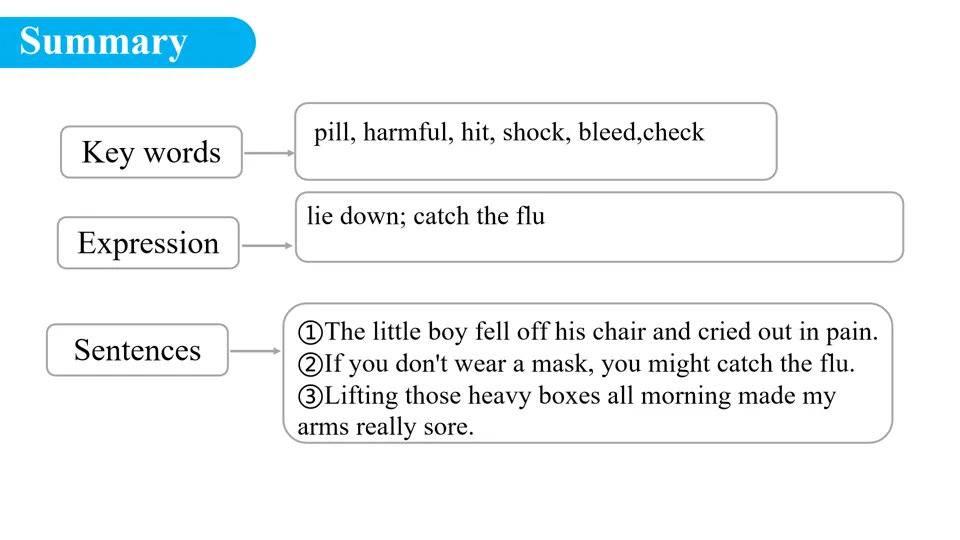 Summary

Key words

pill, harmful, hit, shock, bleed,check

Expression

lie down; catch the flu

Sentences

①The little boy fell off his chair and cried out in pain.
②If you don't wear a mask, you might catch the flu.
③Lifting those heavy boxes all morning made my arms really sore.